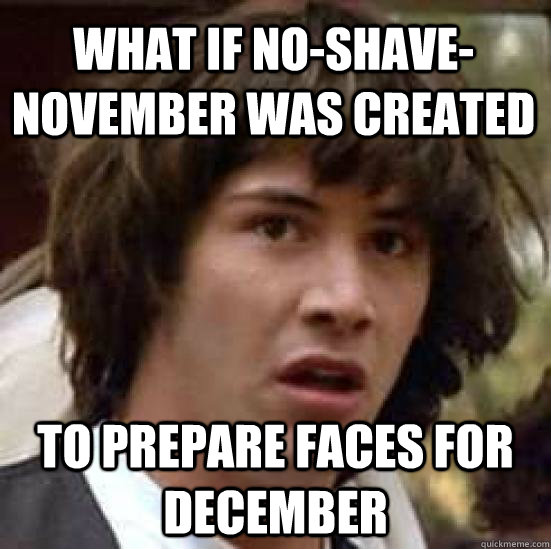 WHAT IF NO-SHAVE-NOVEMBER WAS CREATED

TO PREPARE FACES FOR DECEMBER

quickmeme.com